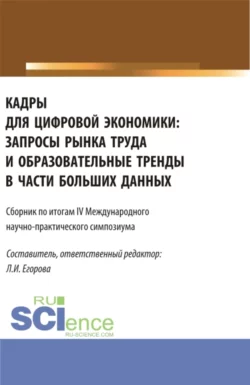 КАДРЫ ДЛЯ ЦИФРОВОЙ ЭКОНОМИКИ: ЗАПРОСЫ РЫНКА ТРУДА И ОБРАЗОВАТЕЛЬНЫЕ ТРЕНДЫ В ЧАСТИ БОЛЬШИХ ДАННЫХ

Сборник по итогам IV Международного научно-практического симпозиума

Составитель, ответственный редактор:
Л.И. Егорова

RU SCIence
RU-SCIENCE.COM